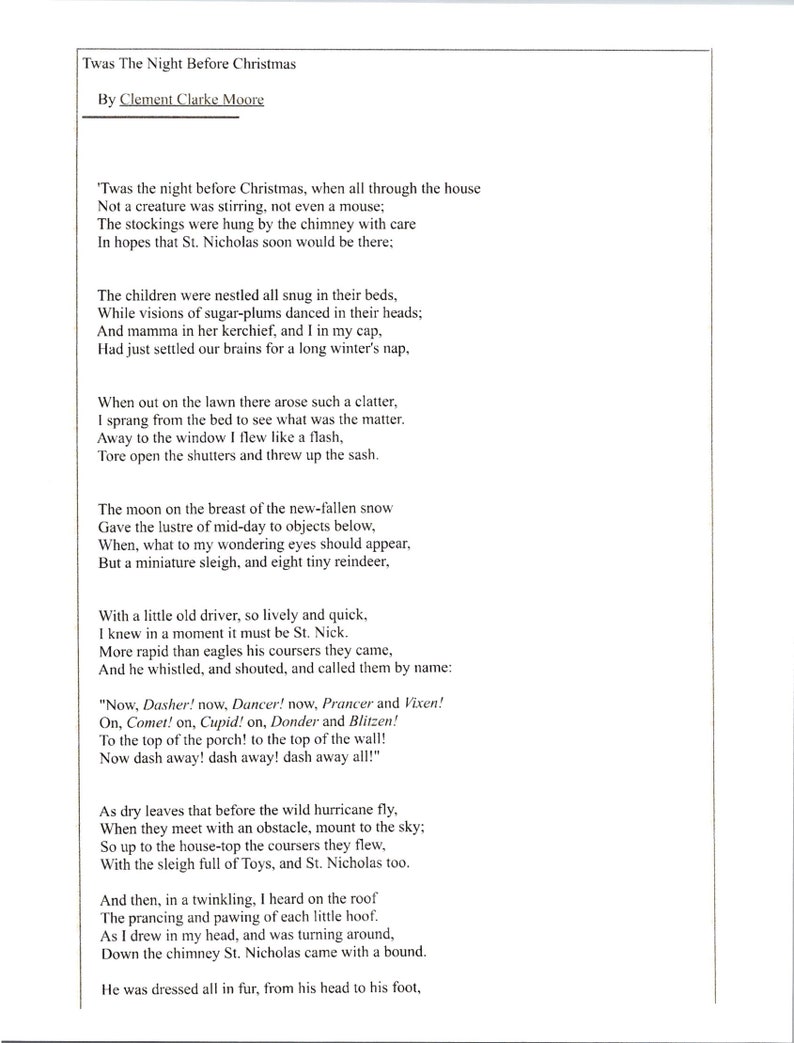 Twas The Night Before Christmas

By Clement Clarke Moore

'Twas the night before Christmas, when all through the house
Not a creature was stirring, not even a mouse;
The stockings were hung by the chimney with care
In hopes that St. Nicholas soon would be there;

The children were nestled all snug in their beds,
While visions of sugar-plums danced in their heads;
And mamma in her kerchief, and I in my cap,
Had just settled our brains for a long winter's nap,

When out on the lawn there arose such a clatter,
I sprang from the bed to see what was the matter.
Away to the window I flew like a flash,
Tore open the shutters and threw up the sash.

The moon on the breast of the new-fallen snow
Gave the lustre of mid-day to objects below,
When, what to my wondering eyes should appear,
But a miniature sleigh, and eight tiny reindeer,

With a little old driver, so lively and quick,
I knew in a moment it must be St. Nick.
More rapid than eagles his coursers they came,
And he whistled, and shouted, and called them by name:

"Now, Dasher! now, Dancer! now, Prancer and Vixen!
On, Comet! on, Cupid! on, Donder and Blitzen!
To the top of the porch! to the top of the wall!
Now dash away! dash away! dash away all!"

As dry leaves that before the wild hurricane fly,
When they meet with an obstacle, mount to the sky;
So up to the house-top the coursers they flew,
With the sleigh full of Toys, and St. Nicholas too.

And then, in a twinkling, I heard on the roof
The prancing and pawing of each little hoof.
As I drew in my head, and was turning around,
Down the chimney St. Nicholas came with a bound.

He was dressed all in fur, from his head to his foot,